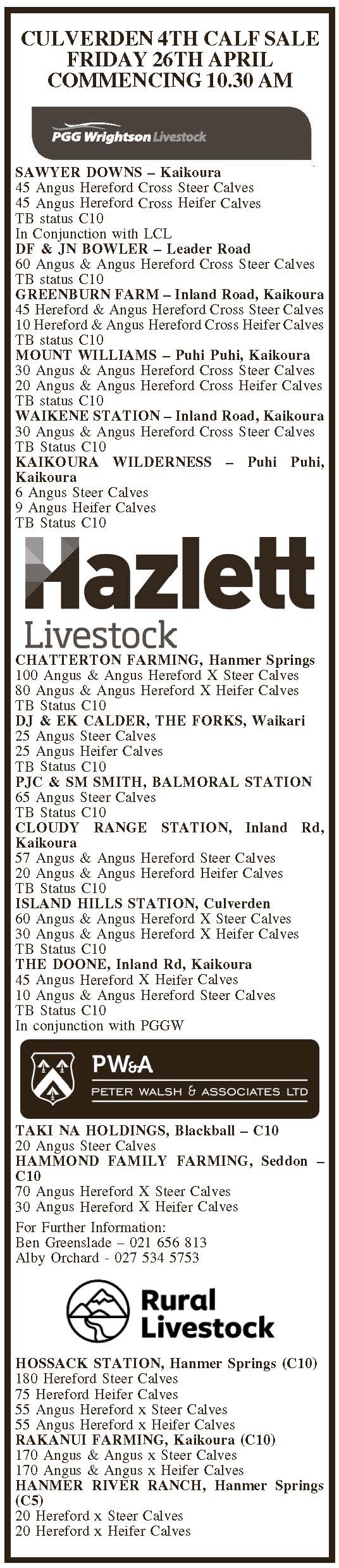 CULVERDEN 4TH CALF SALE
FRIDAY 26TH APRIL
COMMENCING 10.30 AM

PGG Wrightson Livestock

SAWYER DOWNS – Kaikoura
45 Angus Hereford Cross Steer Calves
45 Angus Hereford Cross Heifer Calves
TB status C10
In Conjunction with LCL
DF & JN BOWLER – Leader Road
60 Angus & Angus Hereford Cross Steer Calves
TB status C10
GREENBURN FARM – Inland Road, Kaikoura
45 Hereford & Angus Hereford Cross Steer Calves
10 Hereford & Angus Hereford Cross Heifer Calves
TB status C10
MOUNT WILLIAMS – Puhi Puhi, Kaikoura
30 Angus & Angus Hereford Cross Steer Calves
20 Angus & Angus Hereford Cross Heifer Calves
TB status C10
WAIKENE STATION – Inland Road, Kaikoura
30 Angus & Angus Hereford Cross Steer Calves
TB Status C10
KAIKOURA WILDERNESS – Puhi Puhi, Kaikoura
6 Angus Steer Calves
9 Angus Heifer Calves
TB Status C10

Hazlett
Livestock

CHATTERTON FARMING, Hanmer Springs
100 Angus & Angus Hereford X Steer Calves
80 Angus & Angus Hereford X Heifer Calves
TB Status C10
DJ & EK CALDER, THE FORKS, Waikari
25 Angus Steer Calves
25 Angus Heifer Calves
TB Status C10
PJC & SM SMITH, BALMORAL STATION
65 Angus Steer Calves
TB Status C10
CLOUDY RANGE STATION, Inland Rd, Kaikoura
57 Angus & Angus Hereford Steer Calves
20 Angus & Angus Hereford Heifer Calves
TB Status C10
ISLAND HILLS STATION, Culverden
60 Angus & Angus Hereford X Steer Calves
30 Angus & Angus Hereford X Heifer Calves
TB Status C10
THE DOONE, Inland Rd, Kaikoura
45 Angus Hereford X Heifer Calves
10 Angus & Angus Hereford Steer Calves
TB Status C10
In conjunction with PGGW

PW&A
PETER WALSH & ASSOCIATES LTD

TAKI NA HOLDINGS, Blackball – C10
20 Angus Steer Calves
HAMMOND FAMILY FARMING, Seddon – C10
70 Angus Hereford X Steer Calves
30 Angus Hereford X Heifer Calves
For Further Information:
Ben Greenslade – 021 656 813
Alby Orchard - 027 534 5753

Rural
Livestock

HOSSACK STATION, Hanmer Springs (C10)
180 Hereford Steer Calves
75 Hereford Heifer Calves
55 Angus Hereford x Steer Calves
55 Angus Hereford x Heifer Calves
RAKANUI FARMING, Kaikoura (C10)
170 Angus & Angus x Steer Calves
170 Angus & Angus x Heifer Calves
HANMER RIVER RANCH, Hanmer Springs (C5)
20 Hereford x Steer Calves
20 Hereford x Heifer Calves